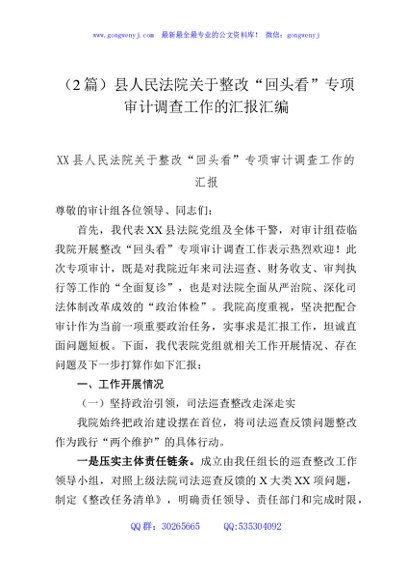 www.gongwenyj.com 最新最全最专业的公文资料库！ 微信：gongwenyj

（2篇）县人民法院关于整改“回头看”专项审计调查工作的汇报汇编

XX县人民法院关于整改“回头看”专项审计调查工作的汇报

尊敬的审计组各位领导、同志们：

首先，我代表XX县法院党组及全体干警，对审计组莅临我院开展整改“回头看”专项审计调查工作表示热烈欢迎！此次专项审计，既是对我院近年来司法巡查、财务收支、审判执行等工作的“全面复诊”，也是对法院全面从严治院、深化司法体制改革成效的“政治体检”。我院高度重视，坚决把配合审计作为当前一项重要政治任务，实事求是汇报工作，坦诚直面问题短板。下面，我代表院党组就相关工作开展情况、存在问题及下一步打算作如下汇报：

一、工作开展情况

（一）坚持政治引领，司法巡查整改走深走实

我院始终把政治建设摆在首位，将司法巡查反馈问题整改作为践行“两个维护”的具体行动。

一是压实主体责任链条。成立由我任组长的巡查整改工作领导小组，对照上级法院司法巡查反馈的X大类XX项问题，制定《整改任务清单》，明确责任领导、责任部门和完成时限，

QQ群：30265665 QQ:535304092